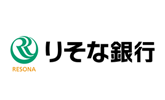 RESONA
りそな銀行